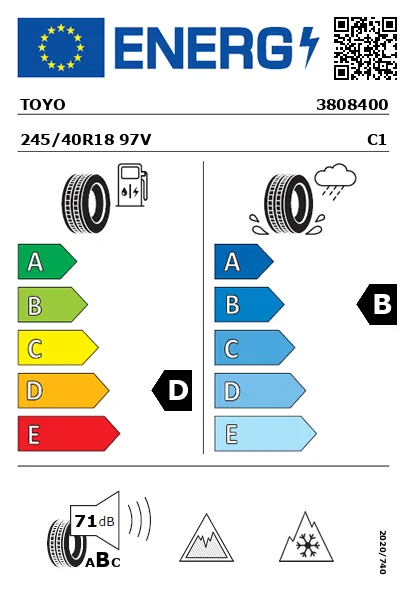 ENERG

TOYO 3808400

245/40R18 97V C1

A
B
C
D
E

D

A
B
C
D
E

B

71 dB

ABC

2020/740